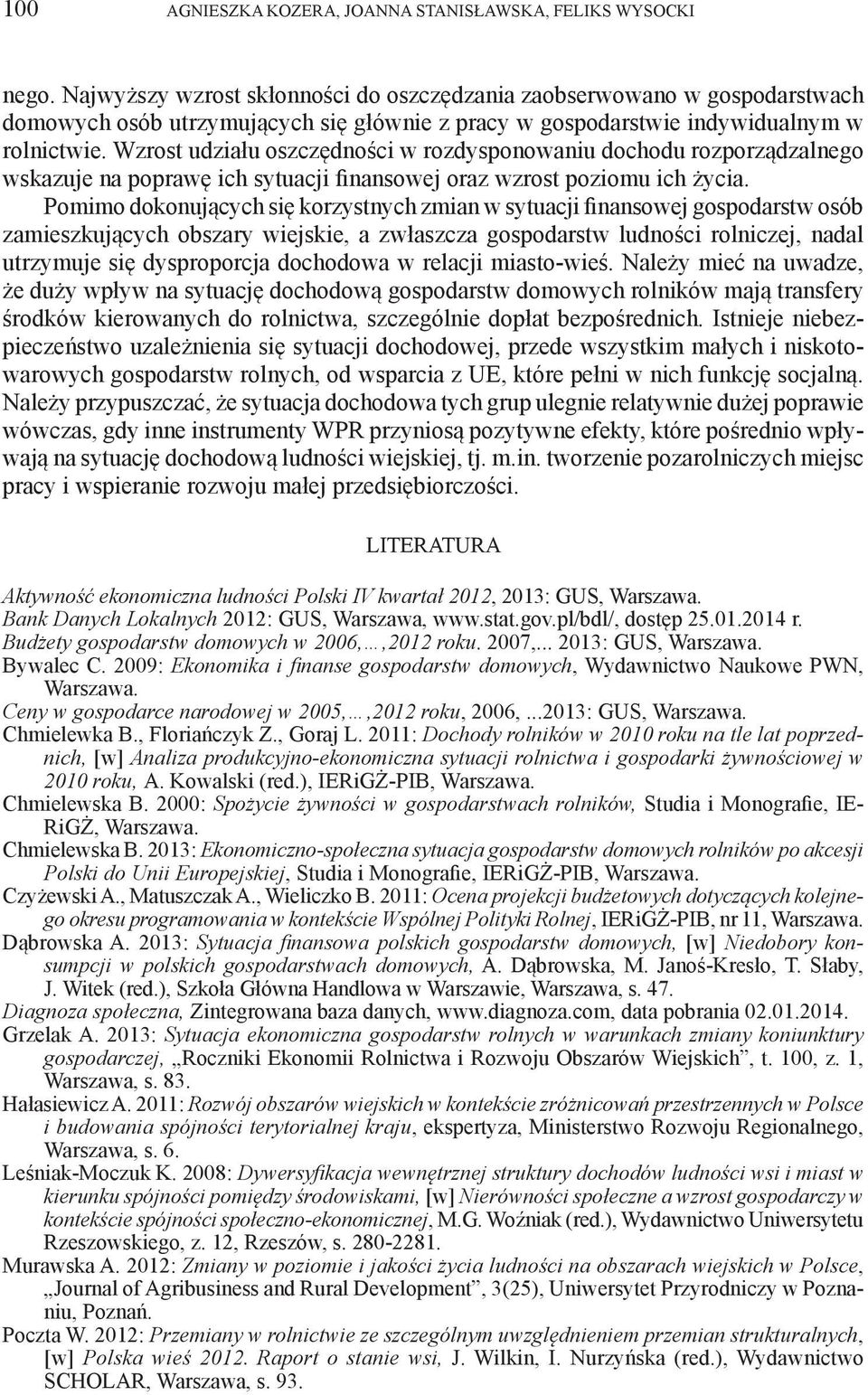 100 AGNIESZKA KOZERA, JOANNA STANISŁAWSKA, FELIKS WYSOCKI

nego. Najwyższy wzrost skłonności do oszczędzania zaobserwowano w gospodarstwach domowych osób utrzymujących się głównie z pracy w gospodarstwie indywidualnym w rolnictwie. Wzrost udziału oszczędności w rozdysponowaniu dochodu rozporządzalnego wskazuje na poprawę ich sytuacji finansowej oraz wzrost poziomu ich życia.

Pomimo dokonujących się korzystnych zmian w sytuacji finansowej gospodarstw osób zamieszkujących obszary wiejskie, a zwłaszcza gospodarstw ludności rolniczej, nadal utrzymuje się dysproporcja dochodowa w relacji miasto-wieś. Należy mieć na uwadze, że duży wpływ na sytuację dochodową gospodarstw domowych rolników mają transfery środków kierowanych do rolnictwa, szczególnie dopłat bezpośrednich. Istnieje niebezpieczeństwo uzależnienia się sytuacji dochodowej, przede wszystkim małych i niskotowarowych gospodarstw rolnych, od wsparcia z UE, które pełni w nich funkcję socjalną. Należy przypuszczać, że sytuacja dochodowa tych grup ulegnie relatywnie dużej poprawie wówczas, gdy inne instrumenty WPR przyniosą pozytywne efekty, które pośrednio wpływają na sytuację dochodową ludności wiejskiej, tj. m.in. tworzenie pozarolniczych miejsc pracy i wspieranie rozwoju małej przedsiębiorczości.

LITERATURA

Aktywność ekonomiczna ludności Polski IV kwartał 2012, 2013: GUS, Warszawa.
Bank Danych Lokalnych 2012: GUS, Warszawa, www.stat.gov.pl/bdl/, dostęp 25.01.2014 r.
Budżety gospodarstw domowych w 2006,…,2012 roku. 2007,... 2013: GUS, Warszawa.
Bywalec C. 2009: Ekonomika i finanse gospodarstw domowych, Wydawnictwo Naukowe PWN, Warszawa.
Ceny w gospodarce narodowej w 2005,…,2012 roku, 2006, ...2013: GUS, Warszawa.
Chmielewka B., Floriańczyk Z., Goraj L. 2011: Dochody rolników w 2010 roku na tle lat poprzednich, [w] Analiza produkcyjno-ekonomiczna sytuacji rolnictwa i gospodarki żywnościowej w 2010 roku, A. Kowalski (red.), IERiGŻ-PIB, Warszawa.
Chmielewska B. 2000: Spożycie żywności w gospodarstwach rolników, Studia i Monografie, IERiGŻ, Warszawa.
Chmielewska B. 2013: Ekonomiczno-społeczna sytuacja gospodarstw domowych rolników po akcesji Polski do Unii Europejskiej, Studia i Monografie, IERiGŻ-PIB, Warszawa.
Czyżewski A., Matuszczak A., Wieliczko B. 2011: Ocena projekcji budżetowych dotyczących kolejnego okresu programowania w kontekście Wspólnej Polityki Rolnej, IERiGŻ-PIB, nr 11, Warszawa.
Dąbrowska A. 2013: Sytuacja finansowa polskich gospodarstw domowych, [w] Niedobory konsumpcji w polskich gospodarstwach domowych, A. Dąbrowska, M. Janoś-Kresło, T. Słaby, J. Witek (red.), Szkoła Główna Handlowa w Warszawie, Warszawa, s. 47.
Diagnoza społeczna, Zintegrowana baza danych, www.diagnoza.com, data pobrania 02.01.2014.
Grzelak A. 2013: Sytuacja ekonomiczna gospodarstw rolnych w warunkach zmiany koniunktury gospodarczej, „Roczniki Ekonomii Rolnictwa i Rozwoju Obszarów Wiejskich”, t. 100, z. 1, Warszawa, s. 83.
Hałasiewicz A. 2011: Rozwój obszarów wiejskich w kontekście zróżnicowań przestrzennych w Polsce i budowania spójności terytorialnej kraju, ekspertyza, Ministerstwo Rozwoju Regionalnego, Warszawa, s. 6.
Leśniak-Moczuk K. 2008: Dywersyfikacja wewnętrznej struktury dochodów ludności wsi i miast w kierunku spójności pomiędzy środowiskami, [w] Nierówności społeczne a wzrost gospodarczy w kontekście spójności społeczno-ekonomicznej, M.G. Woźniak (red.), Wydawnictwo Uniwersytetu Rzeszowskiego, z. 12, Rzeszów, s. 280-2281.
Murawska A. 2012: Zmiany w poziomie i jakości życia ludności na obszarach wiejskich w Polsce, „Journal of Agribusiness and Rural Development”, 3(25), Uniwersytet Przyrodniczy w Poznaniu, Poznań.
Poczta W. 2012: Przemiany w rolnictwie ze szczególnym uwzględnieniem przemian strukturalnych, [w] Polska wieś 2012. Raport o stanie wsi, J. Wilkin, I. Nurzyńska (red.), Wydawnictwo SCHOLAR, Warszawa, s. 93.